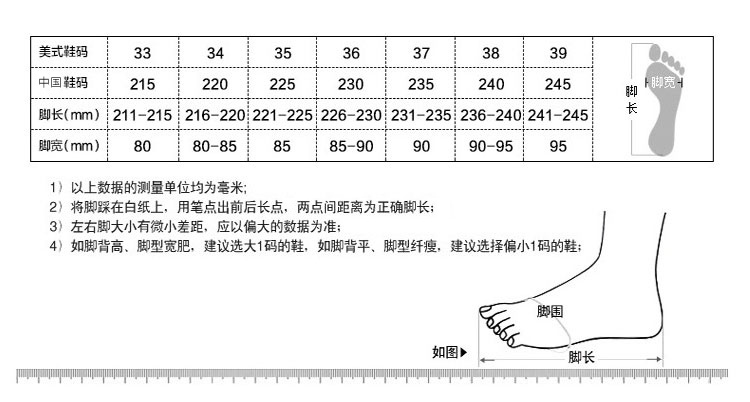 | 美式鞋码 | 33 | 34 | 35 | 36 | 37 | 38 | 39 |
|---|---|---|---|---|---|---|---|
| 中国鞋码 | 215 | 220 | 225 | 230 | 235 | 240 | 245 |
| 脚长（mm） | 211-215 | 216-220 | 221-225 | 226-230 | 231-235 | 236-240 | 241-245 |
| 脚宽（mm） | 80 | 80-85 | 85 | 85-90 | 90 | 90-95 | 95 |

脚长

脚宽

1）以上数据的测量单位均为毫米；
2）将脚踩在白纸上，用笔点出前后长点，两点间距离为正确脚长；
3）左右脚大小有微小差距，应以偏大的数据为准；
4）如脚背高、脚型宽肥，建议选大1码的鞋，如脚背平、脚型纤瘦，建议选择偏小1码的鞋；

脚围

如图▶

脚长